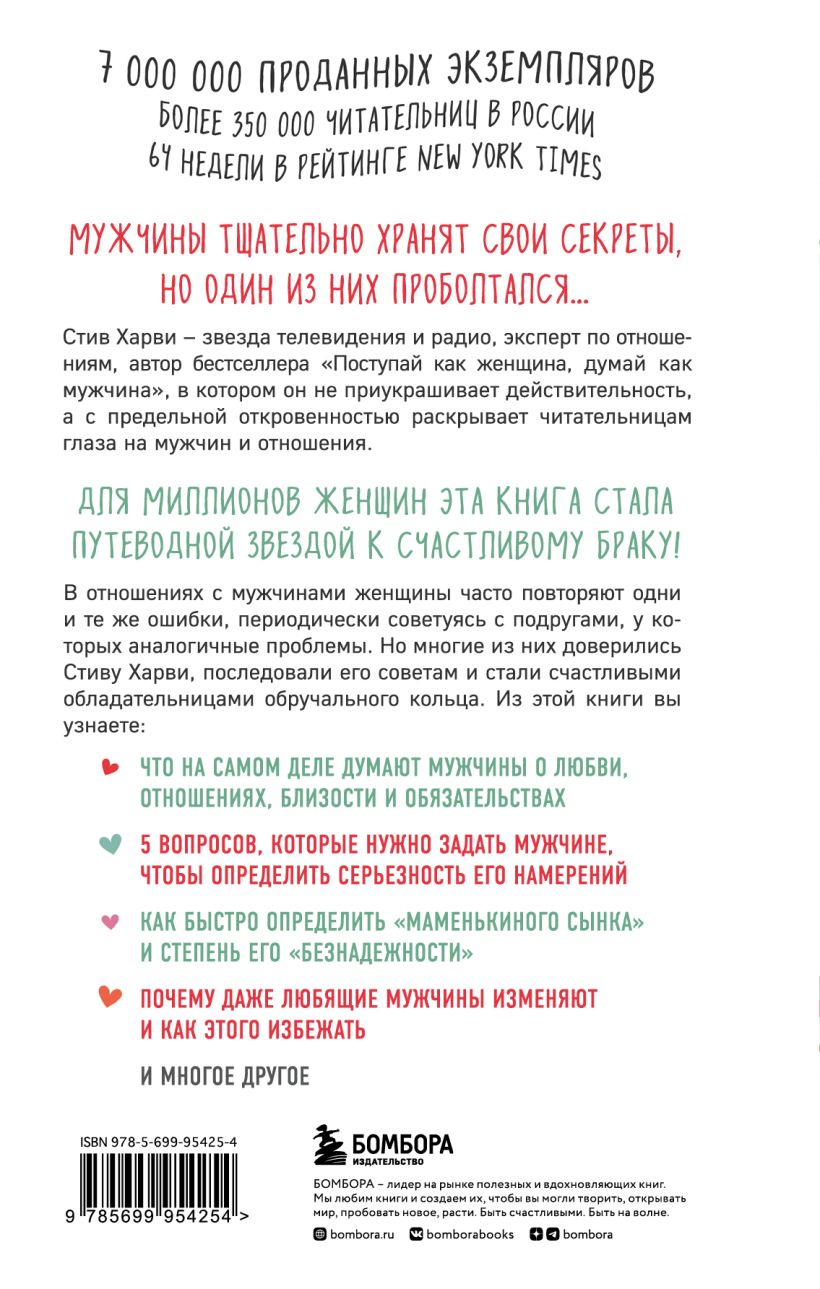 7 000 000 ПРОДАННЫХ ЭКЗЕМПЛЯРОВ
БОЛЕЕ 350 000 ЧИТАТЕЛЬНИЦ В РОССИИ
64 НЕДЕЛИ В РЕЙТИНГЕ NEW YORK TIMES

МУЖЧИНЫ ТЩАТЕЛЬНО ХРАНЯТ СВОИ СЕКРЕТЫ, НО ОДИН ИЗ НИХ ПРОБОЛТАЛСЯ...

Стив Харви – звезда телевидения и радио, эксперт по отношениям, автор бестселлера «Поступай как женщина, думай как мужчина», в котором он не приукрашивает действительность, а с предельной откровенностью раскрывает читательницам глаза на мужчин и отношения.

ДЛЯ МИЛЛИОНОВ ЖЕНЩИН ЭТА КНИГА СТАЛА ПУТЕВОДНОЙ ЗВЕЗДОЙ К СЧАСТЛИВОМУ БРАКУ!

В отношениях с мужчинами женщины часто повторяют одни и те же ошибки, периодически советуясь с подругами, у которых аналогичные проблемы. Но многие из них доверились Стиву Харви, последовали его советам и стали счастливыми обладательницами обручального кольца. Из этой книги вы узнаете:

ЧТО НА САМОМ ДЕЛЕ ДУМАЮТ МУЖЧИНЫ О ЛЮБВИ, ОТНОШЕНИЯХ, БЛИЗОСТИ И ОБЯЗАТЕЛЬСТВАХ

5 ВОПРОСОВ, КОТОРЫЕ НУЖНО ЗАДАТЬ МУЖЧИНЕ, ЧТОБЫ ОПРЕДЕЛИТЬ СЕРЬЕЗНОСТЬ ЕГО НАМЕРЕНИЙ

КАК БЫСТРО ОПРЕДЕЛИТЬ «МАМЕНЬКИНОГО СЫНКА» И СТЕПЕНЬ ЕГО «БЕЗНАДЕЖНОСТИ»

ПОЧЕМУ ДАЖЕ ЛЮБЯЩИЕ МУЖЧИНЫ ИЗМЕНЯЮТ И КАК ЭТОГО ИЗБЕЖАТЬ

И МНОГОЕ ДРУГОЕ

ISBN 978-5-699-95425-4

9 785699 954254 >

БОМБОРА
ИЗДАТЕЛЬСТВО

БОМБОРА – лидер на рынке полезных и вдохновляющих книг. Мы любим книги и создаем их, чтобы вы могли творить, открывать мир, пробовать новое, расти. Быть счастливыми. Быть на волне.

bombora.ru bomborabooks bombora